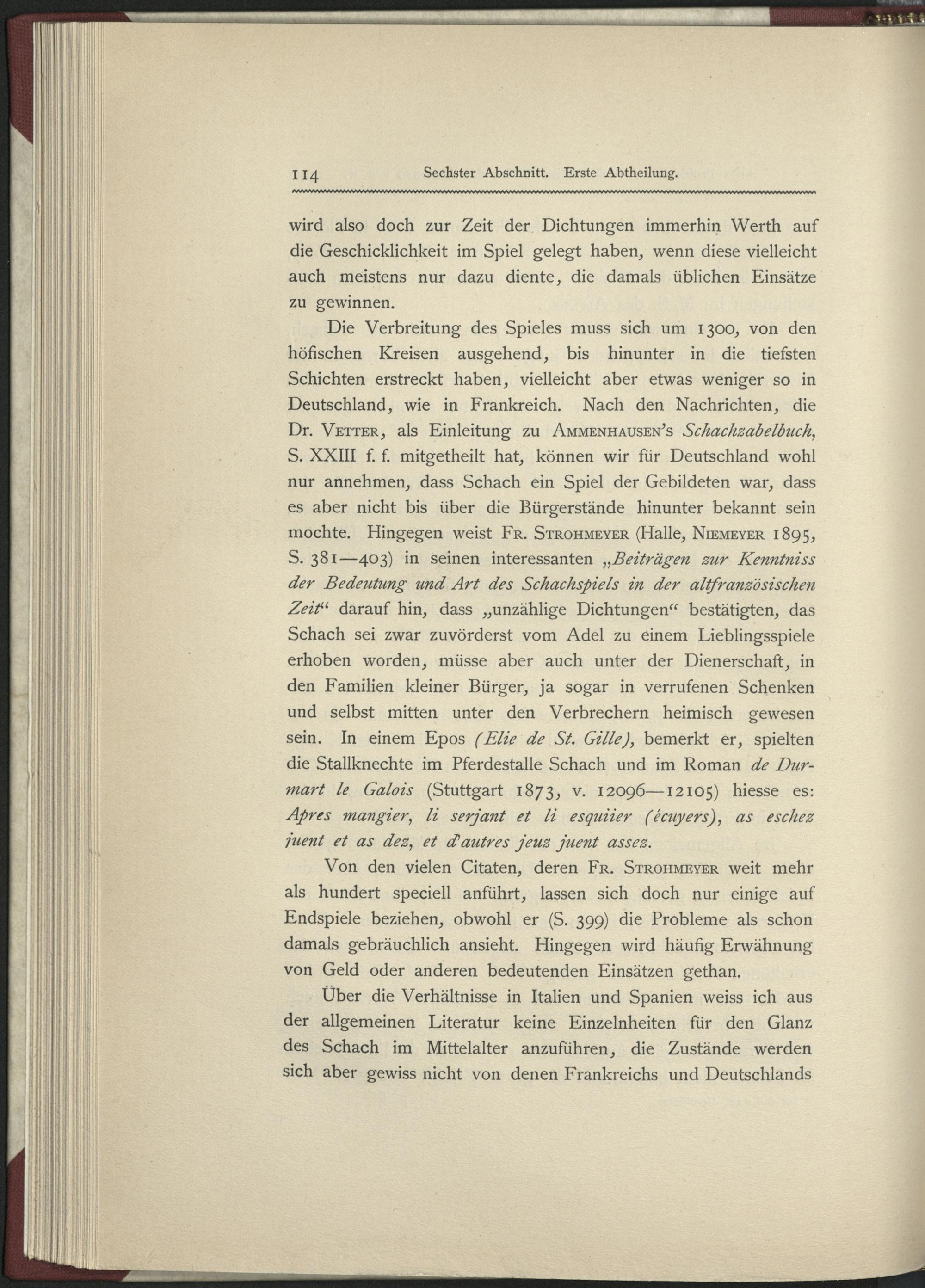 114 Sechster Abschnitt. Erste Abtheilung.

wird also doch zur Zeit der Dichtungen immerhin Werth auf die Geschicklichkeit im Spiel gelegt haben, wenn diese vielleicht auch meistens nur dazu diente, die damals üblichen Einsätze zu gewinnen.

Die Verbreitung des Spieles muss sich um 1300, von den höfischen Kreisen ausgehend, bis hinunter in die tiefsten Schichten erstreckt haben, vielleicht aber etwas weniger so in Deutschland, wie in Frankreich. Nach den Nachrichten, die Dr. Vetter, als Einleitung zu Ammenhausen's Schachzabelbuch, S. XXIII f. f. mitgetheilt hat, können wir für Deutschland wohl nur annehmen, dass Schach ein Spiel der Gebildeten war, dass es aber nicht bis über die Bürgerstände hinunter bekannt sein mochte. Hingegen weist Fr. Strohmeyer (Halle, Niemeyer 1895, S. 381—403) in seinen interessanten „Beiträgen zur Kenntniss der Bedeutung und Art des Schachspiels in der altfranzösischen Zeit“ darauf hin, dass „unzählige Dichtungen“ bestätigten, das Schach sei zwar zuvörderst vom Adel zu einem Lieblingsspiele erhoben worden, müsse aber auch unter der Dienerschaft, in den Familien kleiner Bürger, ja sogar in verrufenen Schenken und selbst mitten unter den Verbrechern heimisch gewesen sein. In einem Epos (Elie de St. Gille), bemerkt er, spielten die Stallknechte im Pferdestalle Schach und im Roman de Durmart le Galois (Stuttgart 1873, v. 12096—12105) hiesse es: Apres mangier, li serjant et li esquiier (écuyers), as eschez juent et as dez, et d'autres jeuz juent assez.

Von den vielen Citaten, deren Fr. Strohmeyer weit mehr als hundert speciell anführt, lassen sich doch nur einige auf Endspiele beziehen, obwohl er (S. 399) die Probleme als schon damals gebräuchlich ansieht. Hingegen wird häufig Erwähnung von Geld oder anderen bedeutenden Einsätzen gethan.

Über die Verhältnisse in Italien und Spanien weiss ich aus der allgemeinen Literatur keine Einzelnheiten für den Glanz des Schach im Mittelalter anzuführen, die Zustände werden sich aber gewiss nicht von denen Frankreichs und Deutschlands